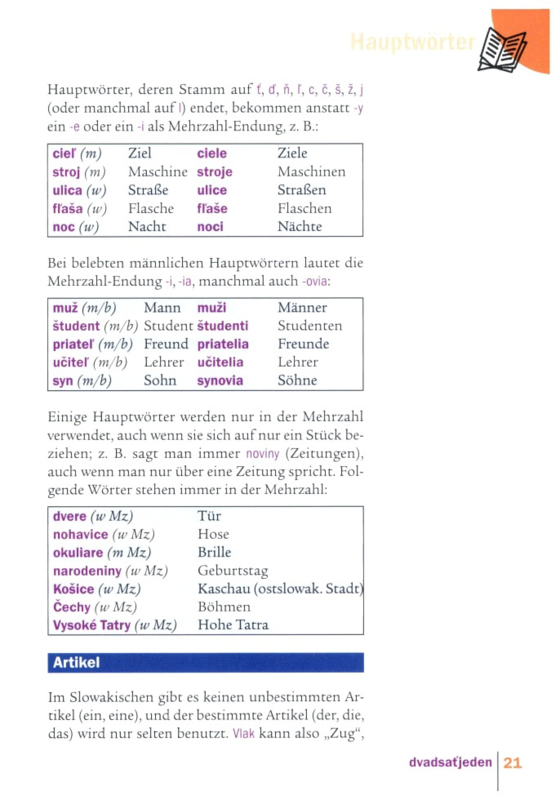 Hauptwörter

Hauptwörter, deren Stamm auf ť, ď, ň, ľ, c, č, š, ž, j (oder manchmal auf l) endet, bekommen anstatt -y ein -e oder ein -i als Mehrzahl-Endung, z. B.:

| cieľ (m) | Ziel | ciele | Ziele |
|---|---|---|---|
| stroj (m) | Maschine | stroje | Maschinen |
| ulica (w) | Straße | ulice | Straßen |
| fľaša (w) | Flasche | fľaše | Flaschen |
| noc (w) | Nacht | noci | Nächte |

Bei belebten männlichen Hauptwörtern lautet die Mehrzahl-Endung -i, -ia, manchmal auch -ovia:

| muž (m/b) | Mann | muži | Männer |
|---|---|---|---|
| študent (m/b) | Student | študenti | Studenten |
| priateľ (m/b) | Freund | priatelia | Freunde |
| učiteľ (m/b) | Lehrer | učitelia | Lehrer |
| syn (m/b) | Sohn | synovia | Söhne |

Einige Hauptwörter werden nur in der Mehrzahl verwendet, auch wenn sie sich auf nur ein Stück beziehen; z. B. sagt man immer noviny (Zeitungen), auch wenn man nur über eine Zeitung spricht. Folgende Wörter stehen immer in der Mehrzahl:

| dvere (w Mz) | Tür |
|---|---|
| nohavice (w Mz) | Hose |
| okuliare (m Mz) | Brille |
| narodeniny (w Mz) | Geburtstag |
| Košice (w Mz) | Kaschau (ostslowak. Stadt) |
| Čechy (w Mz) | Böhmen |
| Vysoké Tatry (w Mz) | Hohe Tatra |

Artikel

Im Slowakischen gibt es keinen unbestimmten Artikel (ein, eine), und der bestimmte Artikel (der, die, das) wird nur selten benutzt. Vlak kann also „Zug“,

dvadsaťjeden 21